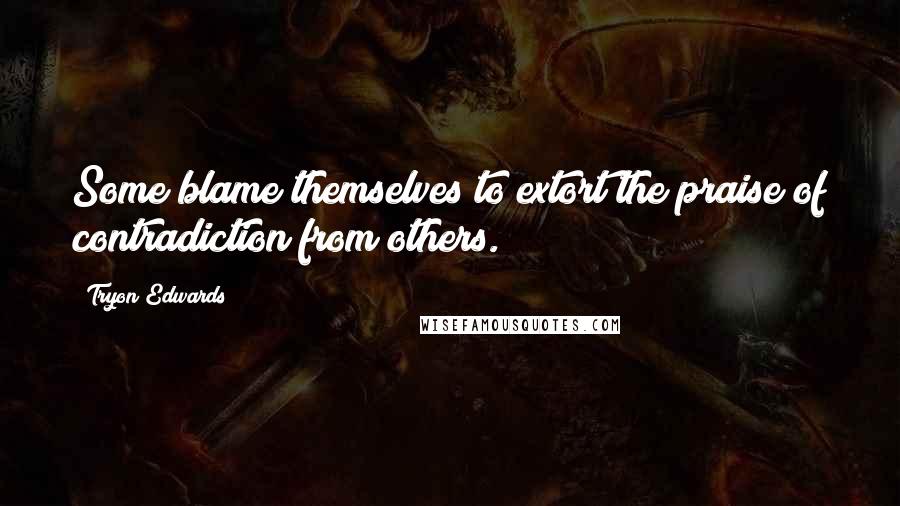 Some blame themselves to extort the praise of contradiction from others.

Tryon Edwards

WISEFAMOUSQUOTES.COM